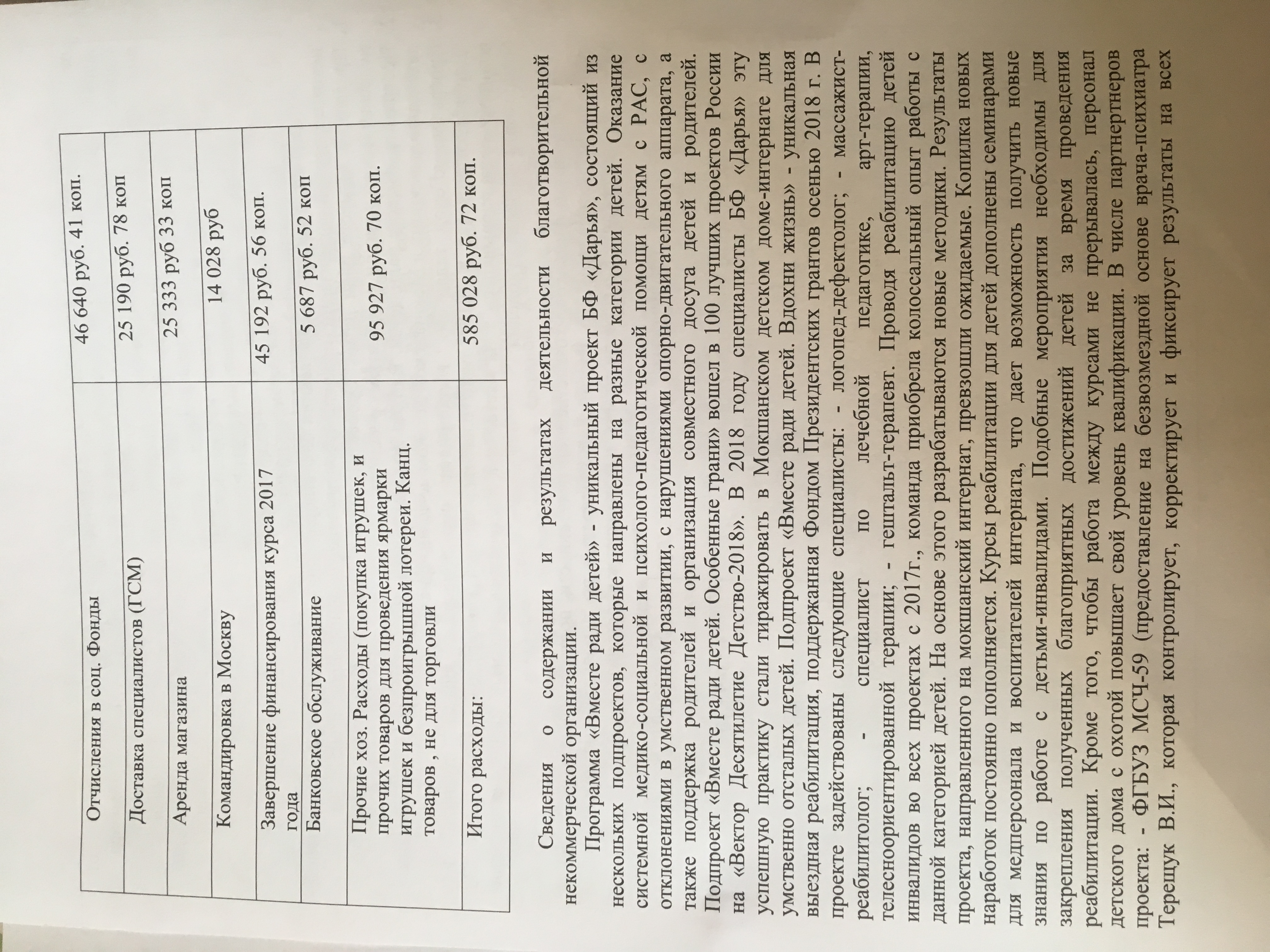 | | |
|---|---|
| Отчисления в соц. Фонды | 46 640 руб. 41 коп. |
| Доставка специалистов (ГСМ) | 25 190 руб. 78 коп |
| Аренда магазина | 25 333 руб 33 коп |
| Командировка в Москву | 14 028 руб |
| Завершение финансирования курса 2017 года | 45 192 руб. 56 коп. |
| Банковское обслуживание | 5 687 руб. 52 коп |
| Прочие хоз. Расходы (покупка игрушек, и прочих товаров для проведения ярмарки игрушек и безпроигрышной лотереи. Канц. товаров , не для торговли | 95 927 руб. 70 коп. |
| Итого расходы: | 585 028 руб. 72 коп. |

Сведения о содержании и результатах деятельности благотворительной некоммерческой организации.

Программа «Вместе ради детей» - уникальный проект БФ «Дарья», состоящий из нескольких подпроектов, которые направлены на разные категории детей. Оказание системной медико-социальной и психолого-педагогической помощи детям с РАС, с отклонениями в умственном развитии, с нарушениями опорно-двигательного аппарата, а также поддержка родителей и организация совместного досуга детей и родителей. Подпроект «Вместе ради детей. Особенные грани» вошел в 100 лучших проектов России на «Вектор Десятилетие Детство-2018». В 2018 году специалисты БФ «Дарья» эту успешную практику стали тиражировать в Мокшанском детском доме-интернате для умственно отсталых детей. Подпроект «Вместе ради детей. Вдохни жизнь» - уникальная выездная реабилитация, поддержанная Фондом Президентских грантов осенью 2018 г. В проекте задействованы следующие специалисты: - логопед-дефектолог; - массажист-реабилитолог; - специалист по лечебной педагогике, арт-терапии, телесноориентированной терапии; - гештальт-терапевт. Проводя реабилитацию детей инвалидов во всех проектах с 2017г., команда приобрела колоссальный опыт работы с данной категорией детей. На основе этого разрабатываются новые методики. Результаты проекта, направленного на мокшанский интернат, превзошли ожидаемые. Копилка новых наработок постоянно пополняется. Курсы реабилитации для детей дополнены семинарами для медперсонала и воспитателей интерната, что дает возможность получить новые знания по работе с детьми-инвалидами. Подобные мероприятия необходимы для закрепления полученных благоприятных достижений детей за время проведения реабилитации. Кроме того, чтобы работа между курсами не прерывалась, персонал детского дома с охотой повышает свой уровень квалификации. В числе партнеров проекта: - ФГБУЗ МСЧ-59 (предоставление на безвозмездной основе врача-психиатра Терещук В.И., которая контролирует, корректирует и фиксирует результаты на всех